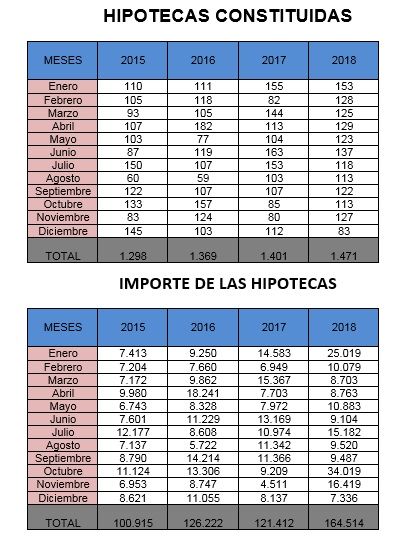 HIPOTECAS CONSTITUIDAS

| MESES | 2015 | 2016 | 2017 | 2018 |
|---|---|---|---|---|
| Enero | 110 | 111 | 155 | 153 |
| Febrero | 105 | 118 | 82 | 128 |
| Marzo | 93 | 105 | 144 | 125 |
| Abril | 107 | 182 | 113 | 129 |
| Mayo | 103 | 77 | 104 | 123 |
| Junio | 87 | 119 | 163 | 137 |
| Julio | 150 | 107 | 153 | 118 |
| Agosto | 60 | 59 | 103 | 113 |
| Septiembre | 122 | 107 | 107 | 122 |
| Octubre | 133 | 157 | 85 | 113 |
| Noviembre | 83 | 124 | 80 | 127 |
| Diciembre | 145 | 103 | 112 | 83 |
| TOTAL | 1.298 | 1.369 | 1.401 | 1.471 |

IMPORTE DE LAS HIPOTECAS

| MESES | 2015 | 2016 | 2017 | 2018 |
|---|---|---|---|---|
| Enero | 7.413 | 9.250 | 14.583 | 25.019 |
| Febrero | 7.204 | 7.660 | 6.949 | 10.079 |
| Marzo | 7.172 | 9.862 | 15.367 | 8.703 |
| Abril | 9.980 | 18.241 | 7.703 | 8.763 |
| Mayo | 6.743 | 8.328 | 7.972 | 10.883 |
| Junio | 7.601 | 11.229 | 13.169 | 9.104 |
| Julio | 12.177 | 8.608 | 10.974 | 15.182 |
| Agosto | 7.137 | 5.722 | 11.342 | 9.520 |
| Septiembre | 8.790 | 14.214 | 11.366 | 9.487 |
| Octubre | 11.124 | 13.306 | 9.209 | 34.019 |
| Noviembre | 6.953 | 8.747 | 4.511 | 16.419 |
| Diciembre | 8.621 | 11.055 | 8.137 | 7.336 |
| TOTAL | 100.915 | 126.222 | 121.412 | 164.514 |